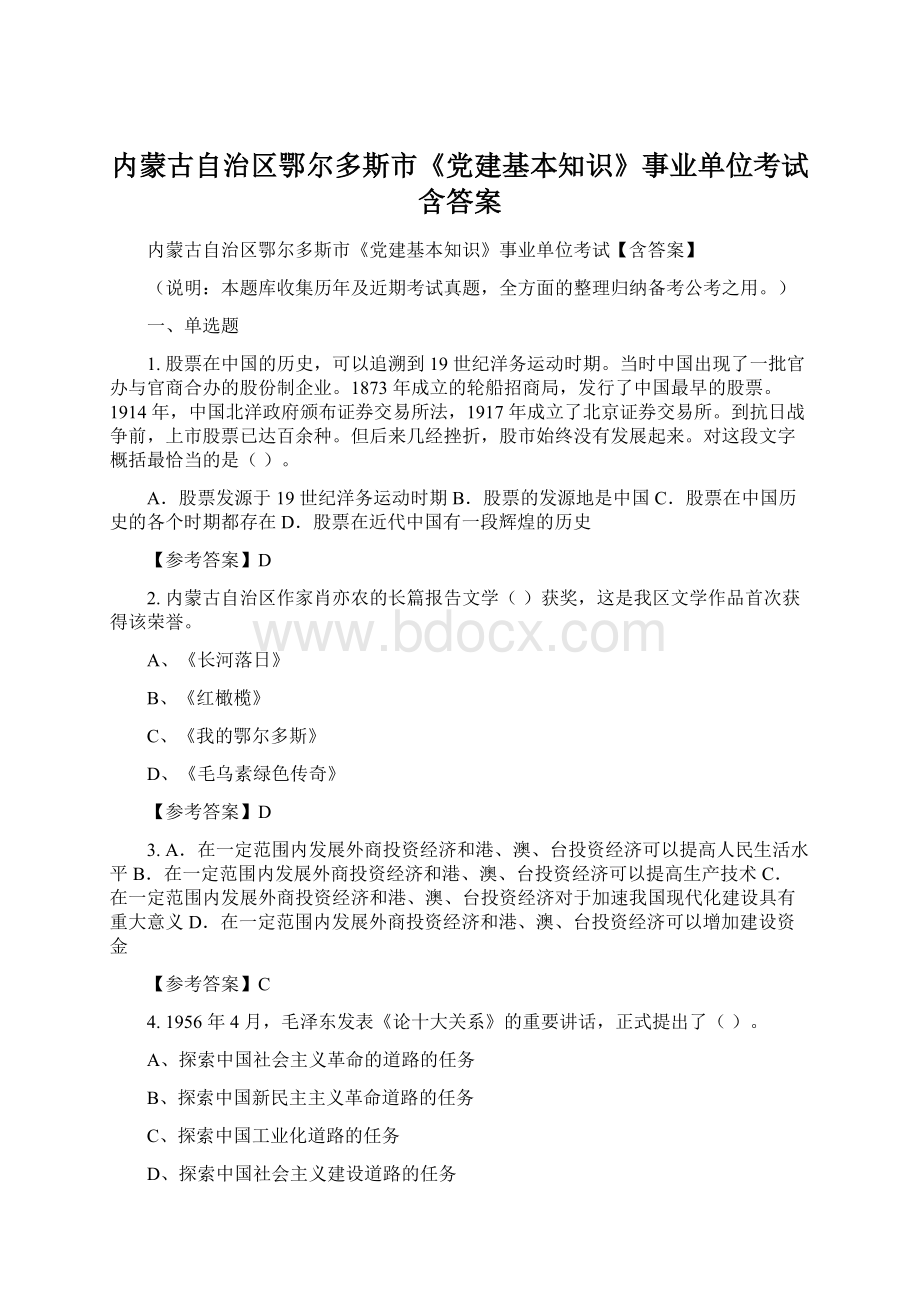 内蒙古自治区鄂尔多斯市《党建基本知识》事业单位考试含答案

内蒙古自治区鄂尔多斯市《党建基本知识》事业单位考试【含答案】

（说明：本题库收集历年及近期考试真题，全方面的整理归纳备考公考之用。）

一、单选题

1. 股票在中国的历史，可以追溯到 19 世纪洋务运动时期。当时中国出现了一批官办与官商合办的股份制企业。1873 年成立的轮船招商局，发行了中国最早的股票。1914 年，中国北洋政府颁布证券交易所法，1917 年成立了北京证券交易所。到抗日战争前，上市股票已达百余种。但后来几经挫折，股市始终没有发展起来。对这段文字概括最恰当的是（ ）。

A．股票发源于 19 世纪洋务运动时期 B．股票的发源地是中国 C．股票在中国历史的各个时期都存在 D．股票在近代中国有一段辉煌的历史

【参考答案】D

2. 内蒙古自治区作家肖亦农的长篇报告文学（ ）获奖，这是我区文学作品首次获得该荣誉。

www.bdocx.com

A、《长河落日》

B、《红橄榄》

C、《我的鄂尔多斯》

D、《毛乌素绿色传奇》

【参考答案】D

3. A．在一定范围内发展外商投资经济和港、澳、台投资经济可以提高人民生活水平 B．在一定范围内发展外商投资经济和港、澳、台投资经济可以提高生产技术 C．在一定范围内发展外商投资经济和港、澳、台投资经济对于加速我国现代化建设具有重大意义 D．在一定范围内发展外商投资经济和港、澳、台投资经济可以增加建设资金

【参考答案】C

4. 1956 年 4 月，毛泽东发表《论十大关系》的重要讲话，正式提出了（ ）。

A、探索中国社会主义革命的道路的任务

B、探索中国新民主主义革命道路的任务

C、探索中国工业化道路的任务

D、探索中国社会主义建设道路的任务